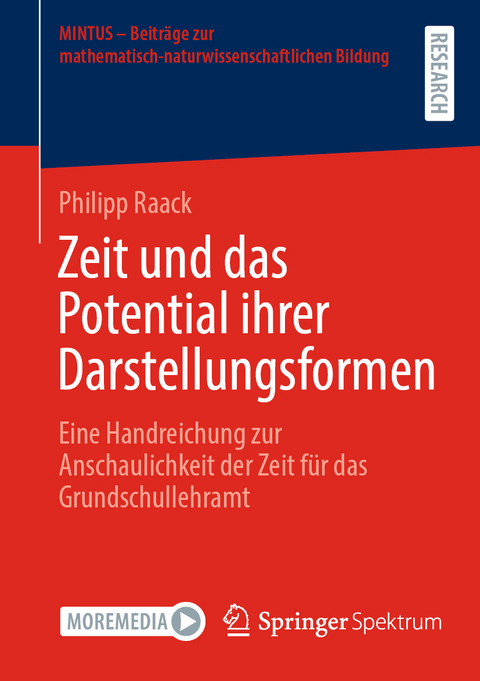 MINTUS – Beiträge zur mathematisch-naturwissenschaftlichen Bildung

RESEARCH

Philipp Raack

Zeit und das Potential ihrer Darstellungsformen

Eine Handreichung zur Anschaulichkeit der Zeit für das Grundschullehramt

MOREMEDIA

Springer Spektrum